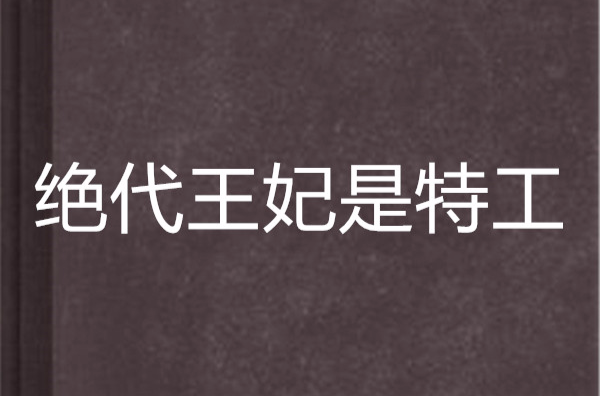 绝代王妃是特工